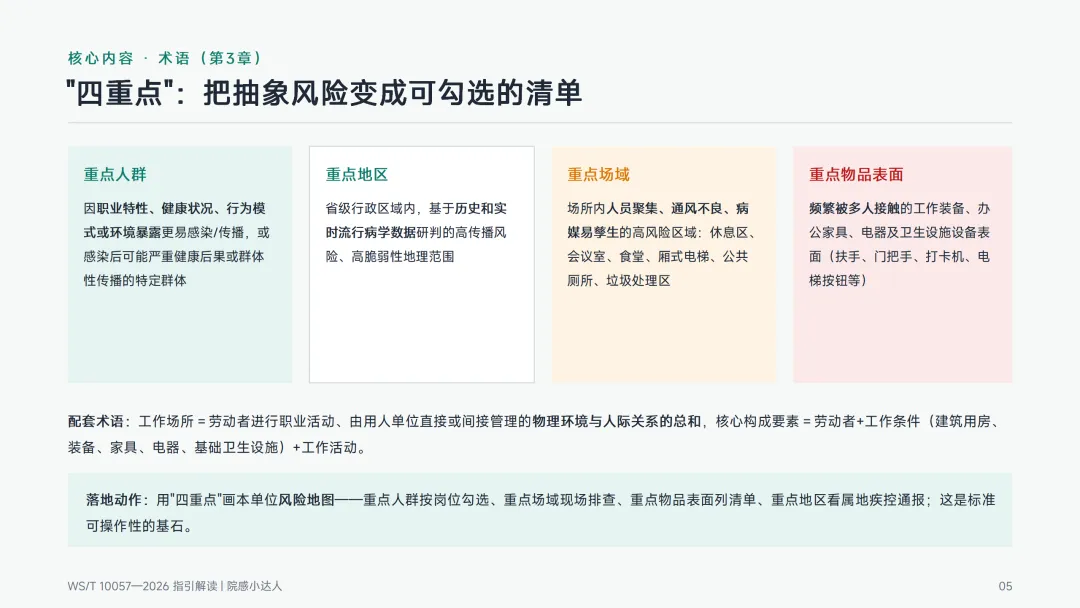 核心内容 · 术语（第3章）

"四重点"：把抽象风险变成可勾选的清单

重点人群

因职业特性、健康状况、行为模式或环境暴露更易感染/传播，或感染后可能严重健康后果或群体性传播的特定群体

重点地区

省级行政区域内，基于历史和实时流行病学数据研判的高传播风险、高脆弱性地理范围

重点场域

场所内人员聚集、通风不良、病媒易孳生的高风险区域：休息区、会议室、食堂、厢式电梯、公共厕所、垃圾处理区

重点物品表面

频繁被多人接触的工作装备、办公家具、电器及卫生设施设备表面（扶手、门把手、打卡机、电梯按钮等）

配套术语：工作场所 = 劳动者进行职业活动、由用人单位直接或间接管理的物理环境与人际关系的总和，核心构成要素 = 劳动者+工作条件（建筑用房、装备、家具、电器、基础卫生设施）+工作活动。

落地动作：用"四重点"画本单位风险地图——重点人群按岗位勾选、重点场域现场排查、重点物品表面列清单、重点地区看属地疾控通报；这是标准可操作性的基石。

WS/T 10057—2026 指引解读 | 院感小达人

05